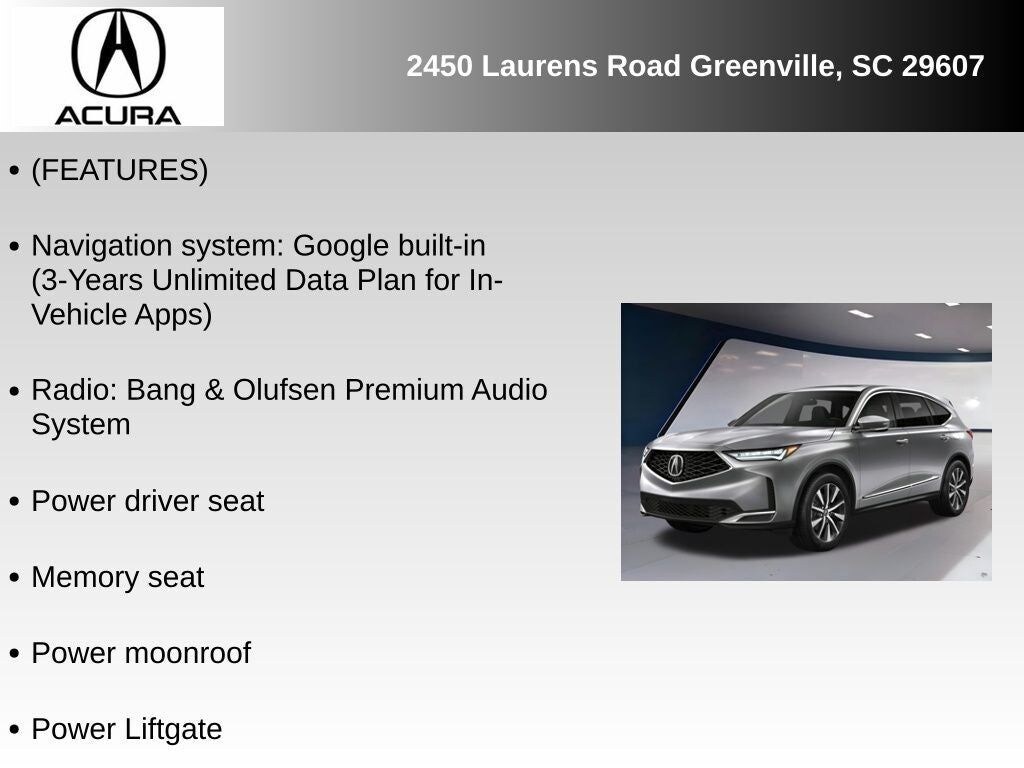 ACURA

2450 Laurens Road Greenville, SC 29607

• (FEATURES)

• Navigation system: Google built-in (3-Years Unlimited Data Plan for In-Vehicle Apps)

• Radio: Bang & Olufsen Premium Audio System

• Power driver seat

• Memory seat

• Power moonroof

• Power Liftgate